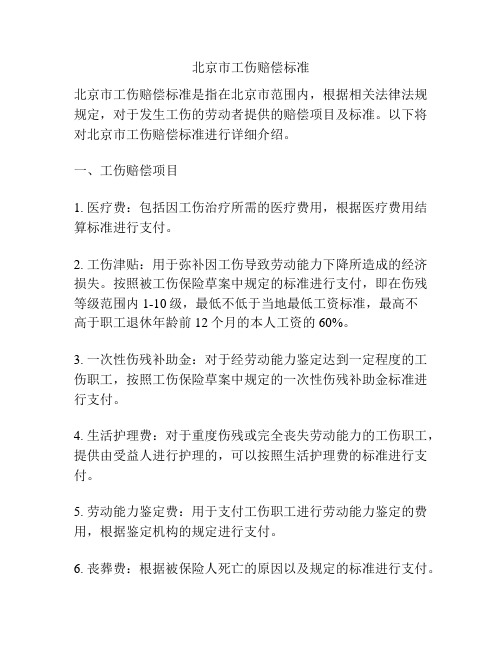 北京市工伤赔偿标准

北京市工伤赔偿标准是指在北京市范围内，根据相关法律法规规定，对于发生工伤的劳动者提供的赔偿项目及标准。以下将对北京市工伤赔偿标准进行详细介绍。

一、工伤赔偿项目

1. 医疗费：包括因工伤治疗所需的医疗费用，根据医疗费用结算标准进行支付。

2. 工伤津贴：用于弥补因工伤导致劳动能力下降所造成的经济损失。按照被工伤保险草案中规定的标准进行支付，即在伤残等级范围内 1-10 级，最低不低于当地最低工资标准，最高不高于职工退休年龄前 12 个月的本人工资的 60%。

3. 一次性伤残补助金：对于经劳动能力鉴定达到一定程度的工伤职工，按照工伤保险草案中规定的一次性伤残补助金标准进行支付。

4. 生活护理费：对于重度伤残或完全丧失劳动能力的工伤职工，提供由受益人进行护理的，可以按照生活护理费的标准进行支付。

5. 劳动能力鉴定费：用于支付工伤职工进行劳动能力鉴定的费用，根据鉴定机构的规定进行支付。

6. 丧葬费：根据被保险人死亡的原因以及规定的标准进行支付。